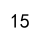 15